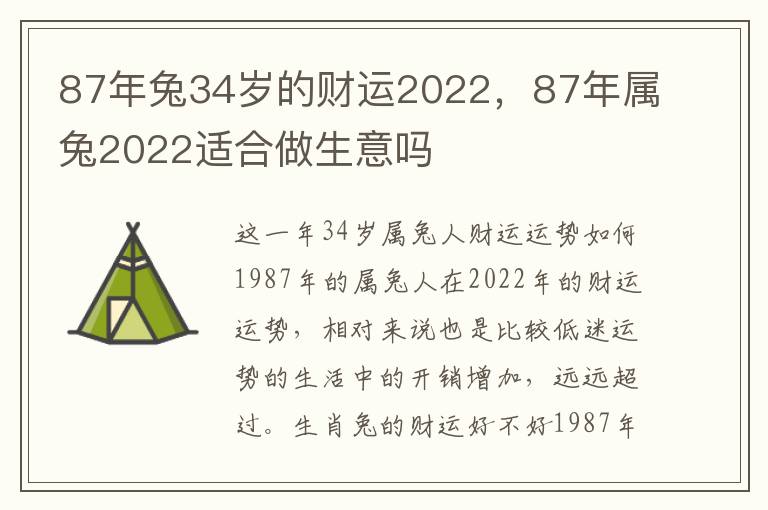 87年兔34岁的财运2022，87年属兔2022适合做生意吗

这一年34岁属兔人财运运势如何1987年的属兔人在2022年的财运运势，相对来说也是比较低迷运势的生活中的开销增加，远远超过。生肖兔的财运好不好1987年